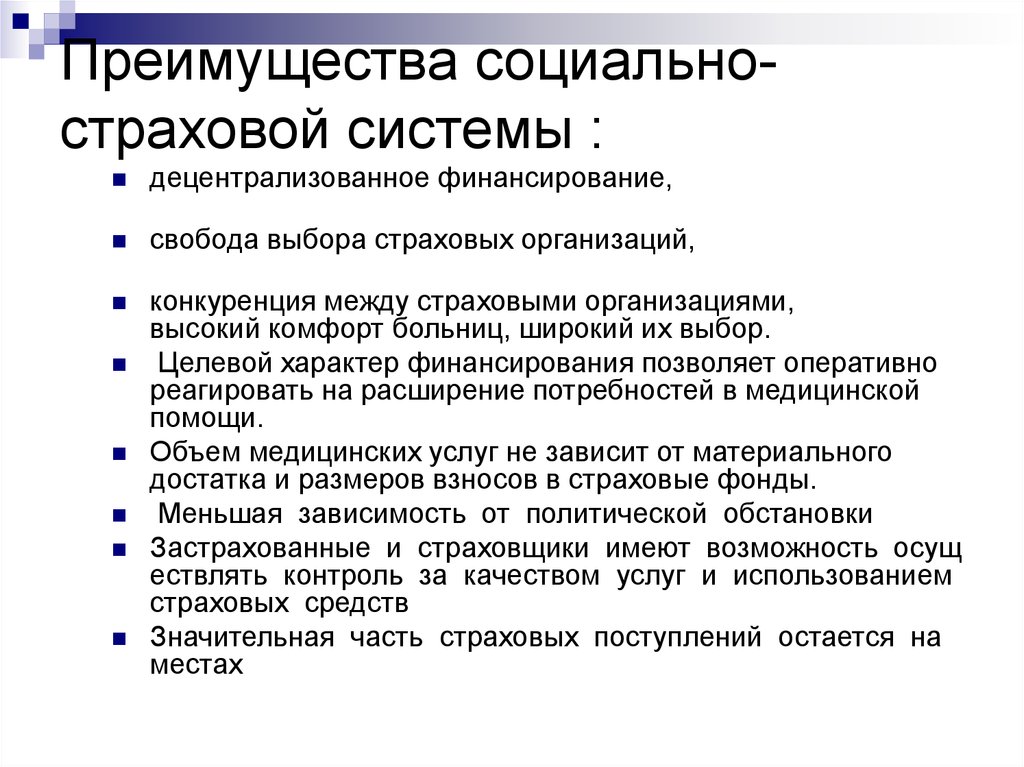 Преимущества социально-страховой системы :

- децентрализованное финансирование,
- свобода выбора страховых организаций,
- конкуренция между страховыми организациями, высокий комфорт больниц, широкий их выбор.
- Целевой характер финансирования позволяет оперативно реагировать на расширение потребностей в медицинской помощи.
- Объем медицинских услуг не зависит от материального достатка и размеров взносов в страховые фонды.
- Меньшая зависимость от политической обстановки
- Застрахованные и страховщики имеют возможность осущ ествлять контроль за качеством услуг и использованием страховых средств
- Значительная часть страховых поступлений остается на местах